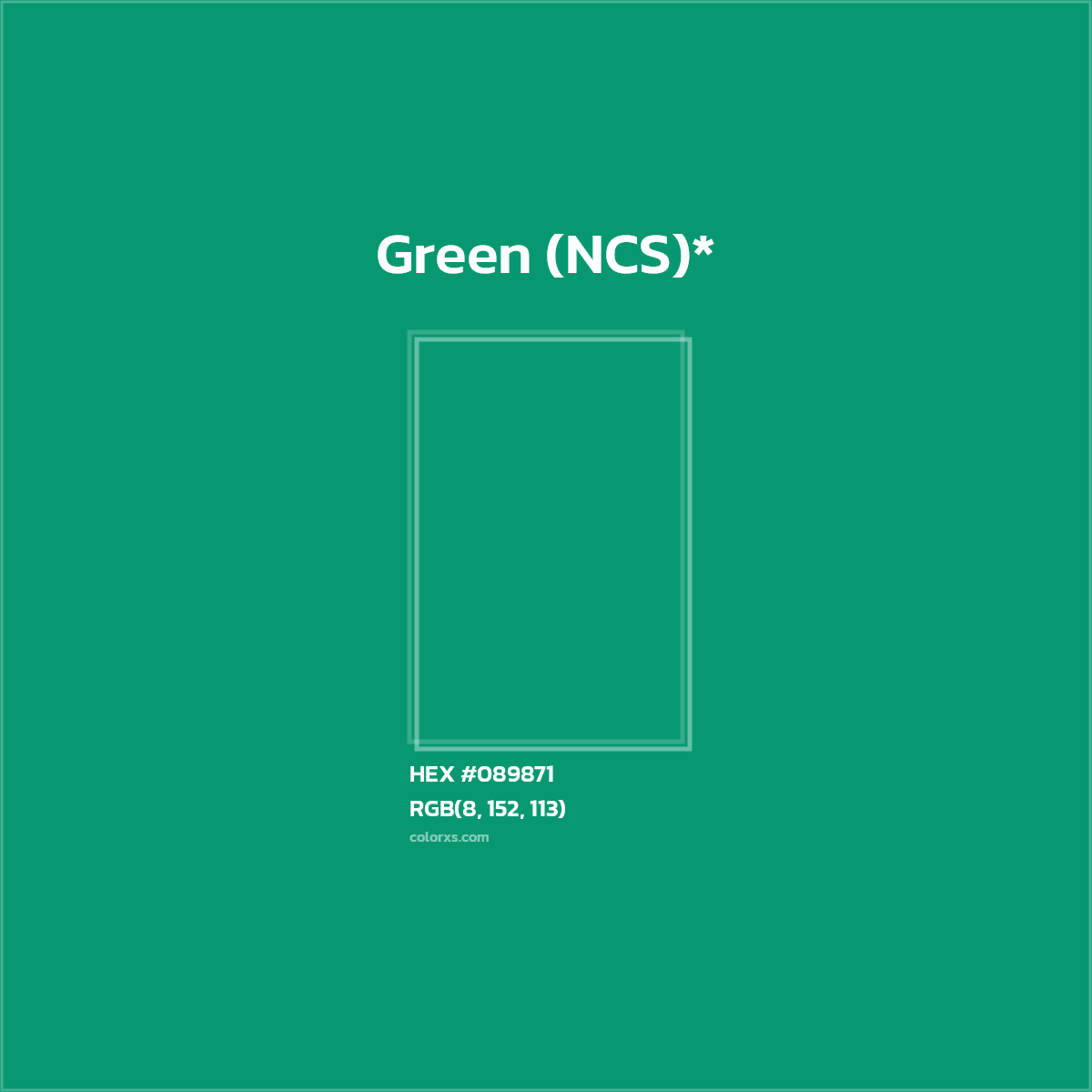 Green (NCS)*

HEX #089871
RGB(8, 152, 113)
colorxs.com